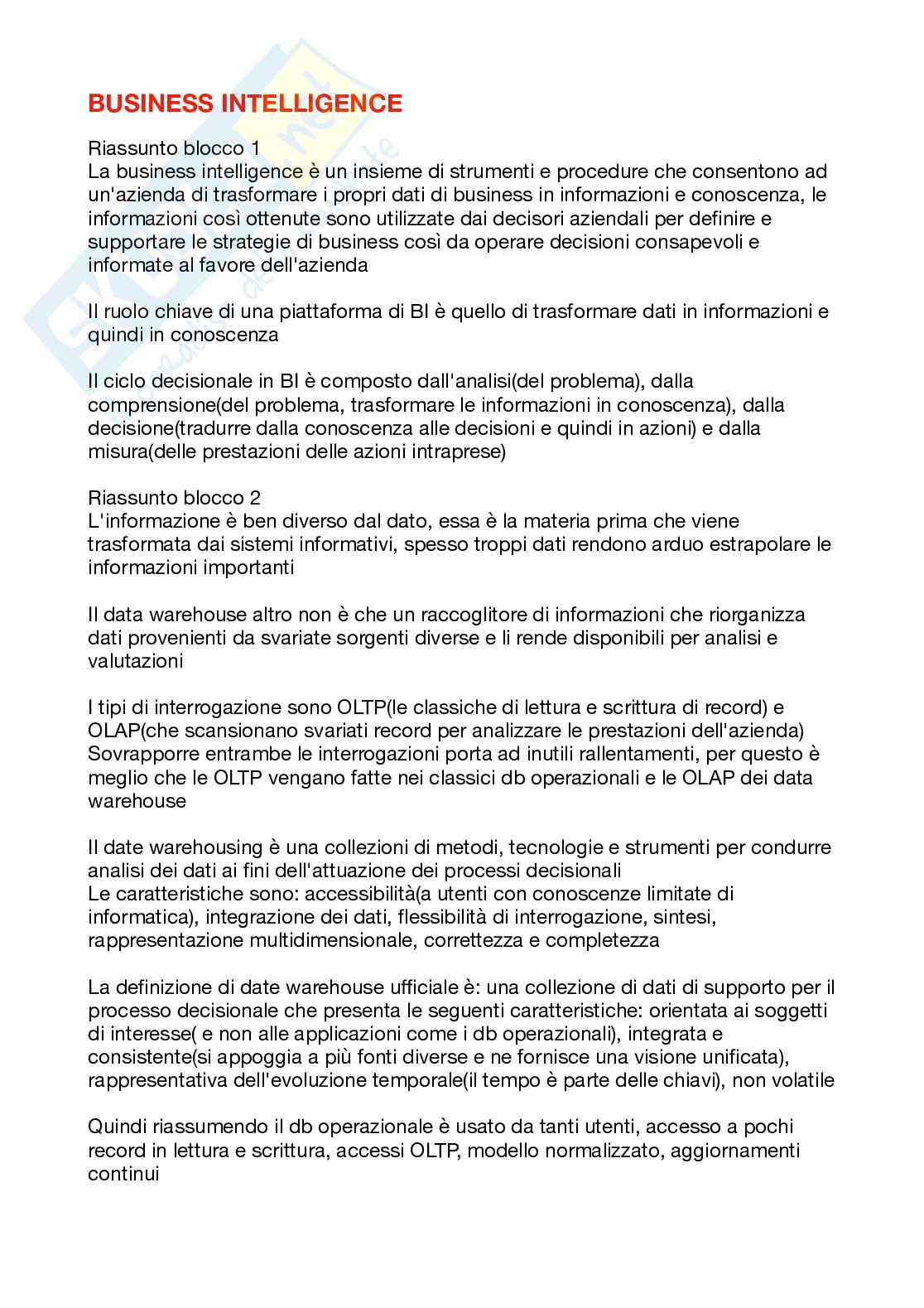 BUSINESS INTELLIGENCE

Riassunto blocco 1
La business intelligence è un insieme di strumenti e procedure che consentono ad un'azienda di trasformare i propri dati di business in informazioni e conoscenza, le informazioni così ottenute sono utilizzate dai decisori aziendali per definire e supportare le strategie di business così da operare decisioni consapevoli e informate al favore dell'azienda

Il ruolo chiave di una piattaforma di BI è quello di trasformare dati in informazioni e quindi in conoscenza

Il ciclo decisionale in BI è composto dall'analisi(del problema), dalla comprensione(del problema, trasformare le informazioni in conoscenza), dalla decisione(tradurre dalla conoscenza alle decisioni e quindi in azioni) e dalla misura(delle prestazioni delle azioni intraprese)

Riassunto blocco 2
L'informazione è ben diverso dal dato, essa è la materia prima che viene trasformata dai sistemi informativi, spesso troppi dati rendono arduo estrapolare le informazioni importanti

Il data warehouse altro non è che un raccoglitore di informazioni che riorganizza dati provenienti da svariate sorgenti diverse e li rende disponibili per analisi e valutazioni

I tipi di interrogazione sono OLTP(le classiche di lettura e scrittura di record) e OLAP(che scansionano svariati record per analizzare le prestazioni dell'azienda)
Sovrapporre entrambe le interrogazioni porta ad inutili rallentamenti, per questo è meglio che le OLTP vengano fatte nei classici db operazionali e le OLAP dei data warehouse

Il date warehousing è una collezioni di metodi, tecnologie e strumenti per condurre analisi dei dati ai fini dell'attuazione dei processi decisionali
Le caratteristiche sono: accessibilità(a utenti con conoscenze limitate di informatica), integrazione dei dati, flessibilità di interrogazione, sintesi, rappresentazione multidimensionale, correttezza e completezza

La definizione di date warehouse ufficiale è: una collezione di dati di supporto per il processo decisionale che presenta le seguenti caratteristiche: orientata ai soggetti di interesse( e non alle applicazioni come i db operazionali), integrata e consistente(si appoggia a più fonti diverse e ne fornisce una visione unificata), rappresentativa dell'evoluzione temporale(il tempo è parte delle chiavi), non volatile

Quindi riassumendo il db operazionale è usato da tanti utenti, accesso a pochi record in lettura e scrittura, accessi OLTP, modello normalizzato, aggiornamenti continui